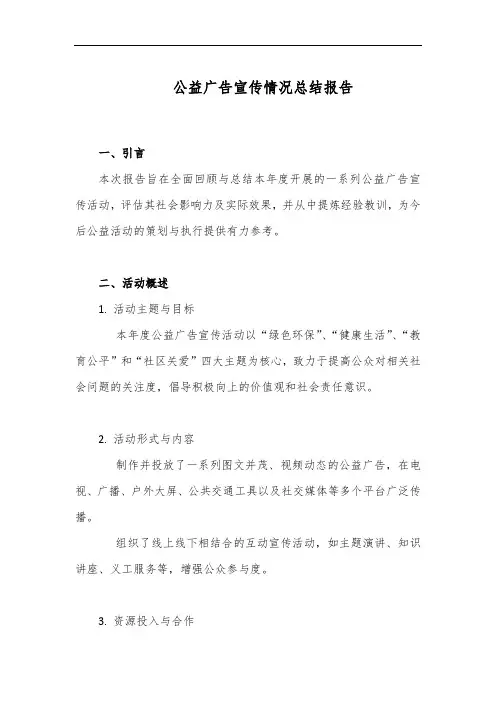 公益广告宣传情况总结报告

一、引言

本次报告旨在全面回顾与总结本年度开展的一系列公益广告宣传活动，评估其社会影响力及实际效果，并从中提炼经验教训，为今后公益活动的策划与执行提供有力参考。

二、活动概述

1. 活动主题与目标

本年度公益广告宣传活动以“绿色环保”、“健康生活”、“教育公平”和“社区关爱”四大主题为核心，致力于提高公众对相关社会问题的关注度，倡导积极向上的价值观和社会责任意识。

2. 活动形式与内容

制作并投放了一系列图文并茂、视频动态的公益广告，在电视、广播、户外大屏、公共交通工具以及社交媒体等多个平台广泛传播。

组织了线上线下相结合的互动宣传活动，如主题演讲、知识讲座、义工服务等，增强公众参与度。

3. 资源投入与合作